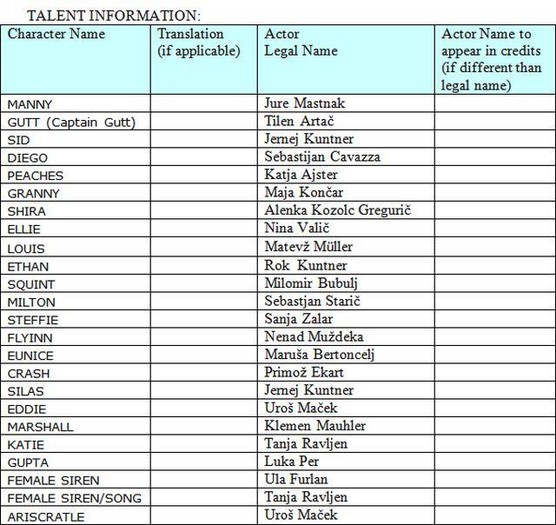 TALENT INFORMATION:

| Character Name | Translation (if applicable) | Actor Legal Name | Actor Name to appear in credits (if different than legal name) |
|---|---|---|---|
| MANNY | | Jure Mastnak | |
| GUTT (Captain Gutt) | | Tilen Artač | |
| SID | | Jernej Kuntner | |
| DIEGO | | Sebastijan Cavazza | |
| PEACHES | | Katja Ajster | |
| GRANNY | | Maja Končar | |
| SHIRA | | Alenka Kozolc Gregurič | |
| ELLIE | | Nina Valič | |
| LOUIS | | Matevž Müller | |
| ETHAN | | Rok Kuntner | |
| SQUINT | | Milomir Bubulj | |
| MILTON | | Sebastjan Starič | |
| STEFFIE | | Sanja Zalar | |
| FLYINN | | Nenad Muždeka | |
| EUNICE | | Maruša Bertoncelj | |
| CRASH | | Primož Ekart | |
| SILAS | | Jernej Kuntner | |
| EDDIE | | Uroš Maček | |
| MARSHALL | | Klemen Mauhler | |
| KATIE | | Tanja Ravljen | |
| GUPTA | | Luka Per | |
| FEMALE SIREN | | Ula Furlan | |
| FEMALE SIREN/SONG | | Tanja Ravljen | |
| ARISCRATLE | | Uroš Maček | |